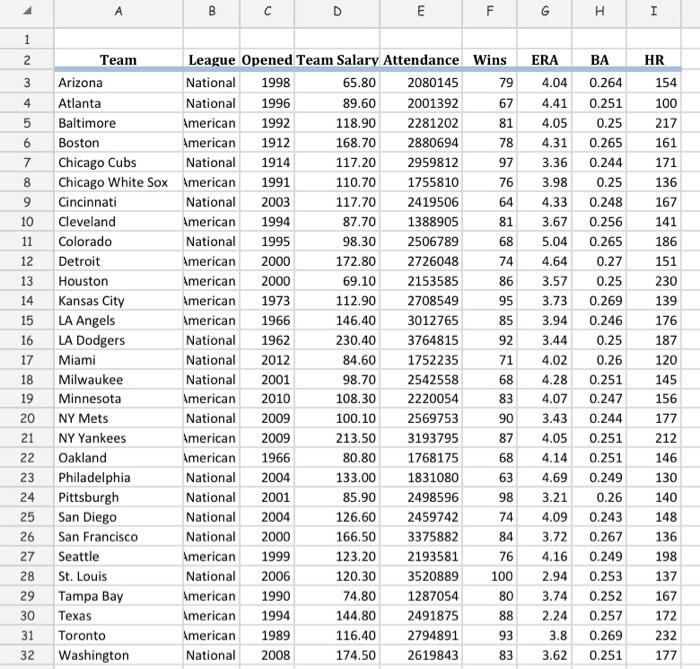 | | A | B | C | D | E | F | G | H | I |
|---|---|---|---|---|---|---|---|---|---|
| 1 | | | | | | | | | |
| 2 | Team | League | Opened | Team Salary | Attendance | Wins | ERA | BA | HR |
| 3 | Arizona | National | 1998 | 65.80 | 2080145 | 79 | 4.04 | 0.264 | 154 |
| 4 | Atlanta | National | 1996 | 89.60 | 2001392 | 67 | 4.41 | 0.251 | 100 |
| 5 | Baltimore | American | 1992 | 118.90 | 2281202 | 81 | 4.05 | 0.25 | 217 |
| 6 | Boston | American | 1912 | 168.70 | 2880694 | 78 | 4.31 | 0.265 | 161 |
| 7 | Chicago Cubs | National | 1914 | 117.20 | 2959812 | 97 | 3.36 | 0.244 | 171 |
| 8 | Chicago White Sox | American | 1991 | 110.70 | 1755810 | 76 | 3.98 | 0.25 | 136 |
| 9 | Cincinnati | National | 2003 | 117.70 | 2419506 | 64 | 4.33 | 0.248 | 167 |
| 10 | Cleveland | American | 1994 | 87.70 | 1388905 | 81 | 3.67 | 0.256 | 141 |
| 11 | Colorado | National | 1995 | 98.30 | 2506789 | 68 | 5.04 | 0.265 | 186 |
| 12 | Detroit | American | 2000 | 172.80 | 2726048 | 74 | 4.64 | 0.27 | 151 |
| 13 | Houston | American | 2000 | 69.10 | 2153585 | 86 | 3.57 | 0.25 | 230 |
| 14 | Kansas City | American | 1973 | 112.90 | 2708549 | 95 | 3.73 | 0.269 | 139 |
| 15 | LA Angels | American | 1966 | 146.40 | 3012765 | 85 | 3.94 | 0.246 | 176 |
| 16 | LA Dodgers | National | 1962 | 230.40 | 3764815 | 92 | 3.44 | 0.25 | 187 |
| 17 | Miami | National | 2012 | 84.60 | 1752235 | 71 | 4.02 | 0.26 | 120 |
| 18 | Milwaukee | National | 2001 | 98.70 | 2542558 | 68 | 4.28 | 0.251 | 145 |
| 19 | Minnesota | American | 2010 | 108.30 | 2220054 | 83 | 4.07 | 0.247 | 156 |
| 20 | NY Mets | National | 2009 | 100.10 | 2569753 | 90 | 3.43 | 0.244 | 177 |
| 21 | NY Yankees | American | 2009 | 213.50 | 3193795 | 87 | 4.05 | 0.251 | 212 |
| 22 | Oakland | American | 1966 | 80.80 | 1768175 | 68 | 4.14 | 0.251 | 146 |
| 23 | Philadelphia | National | 2004 | 133.00 | 1831080 | 63 | 4.69 | 0.249 | 130 |
| 24 | Pittsburgh | National | 2001 | 85.90 | 2498596 | 98 | 3.21 | 0.26 | 140 |
| 25 | San Diego | National | 2004 | 126.60 | 2459742 | 74 | 4.09 | 0.243 | 148 |
| 26 | San Francisco | National | 2000 | 166.50 | 3375882 | 84 | 3.72 | 0.267 | 136 |
| 27 | Seattle | American | 1999 | 123.20 | 2193581 | 76 | 4.16 | 0.249 | 198 |
| 28 | St. Louis | National | 2006 | 120.30 | 3520889 | 100 | 2.94 | 0.253 | 137 |
| 29 | Tampa Bay | American | 1990 | 74.80 | 1287054 | 80 | 3.74 | 0.252 | 167 |
| 30 | Texas | American | 1994 | 144.80 | 2491875 | 88 | 2.24 | 0.257 | 172 |
| 31 | Toronto | American | 1989 | 116.40 | 2794891 | 93 | 3.8 | 0.269 | 232 |
| 32 | Washington | National | 2008 | 174.50 | 2619843 | 83 | 3.62 | 0.251 | 177 |